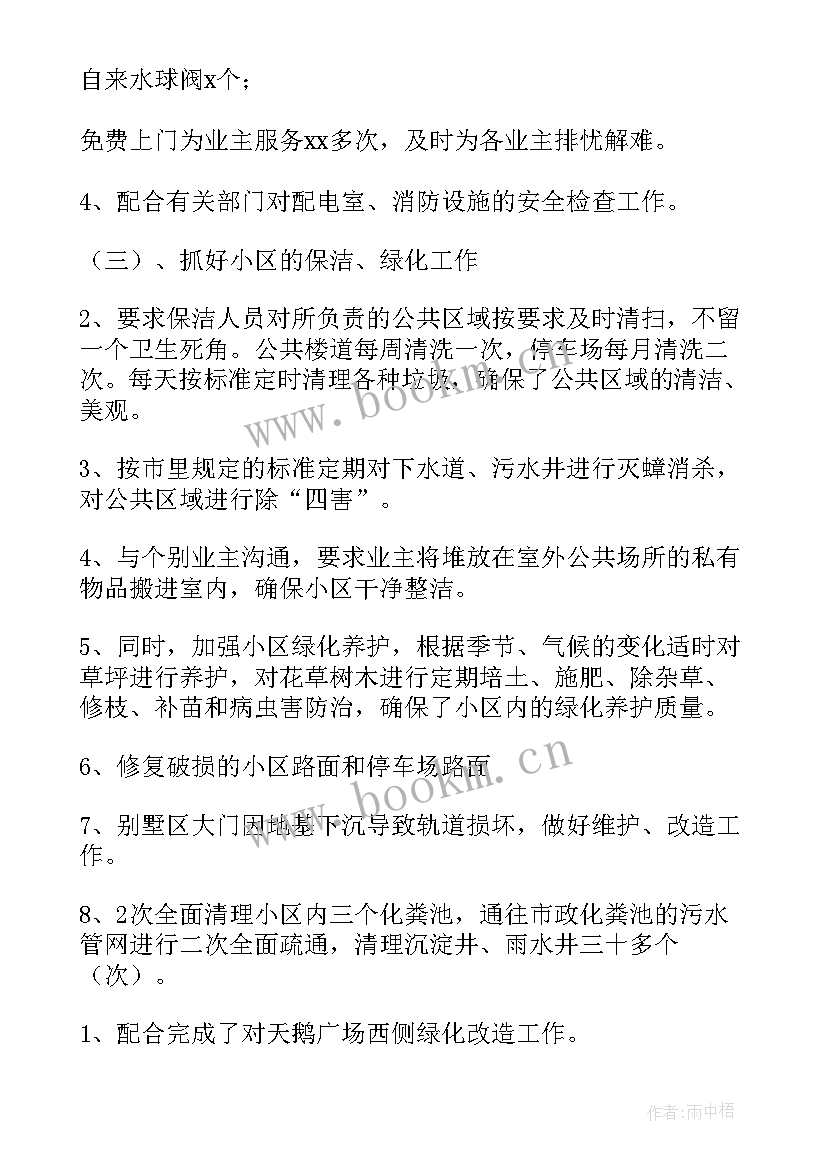 自来水球阀x个；

免费上门为业主服务xx多次，及时为各业主排忧解难。

4、配合有关部门对配电室、消防设施的安全检查工作。

（三）、抓好小区的保洁、绿化工作

2、要求保洁人员对所负责的公共区域按要求及时清扫，不留一个卫生死角。公共楼道每周清洗一次，停车场每月清洗二次。每天按标准定时清理各种垃圾，确保了公共区域的清洁、美观。

3、按市里规定的标准定期对下水道、污水井进行灭蟑消杀，对公共区域进行除“四害”。

4、与个别业主沟通，要求业主将堆放在室外公共场所的私有物品搬进室内，确保小区干净整洁。

5、同时，加强小区绿化养护，根据季节、气候的变化适时对草坪进行养护，对花草树木进行定期培土、施肥、除杂草、修枝、补苗和病虫害防治，确保了小区内的绿化养护质量。

6、修复破损的小区路面和停车场路面

7、别墅区大门因地基下沉导致轨道损坏，做好维护、改造工作。

8、2次全面清理小区内三个化粪池，通往市政化粪池的污水管网进行二次全面疏通，清理沉淀井、雨水井三十多个（次）。

1、配合完成了对天鹅广场西侧绿化改造工作。

www.bookm.cn

www.bookm.cn

作者：雨中梧